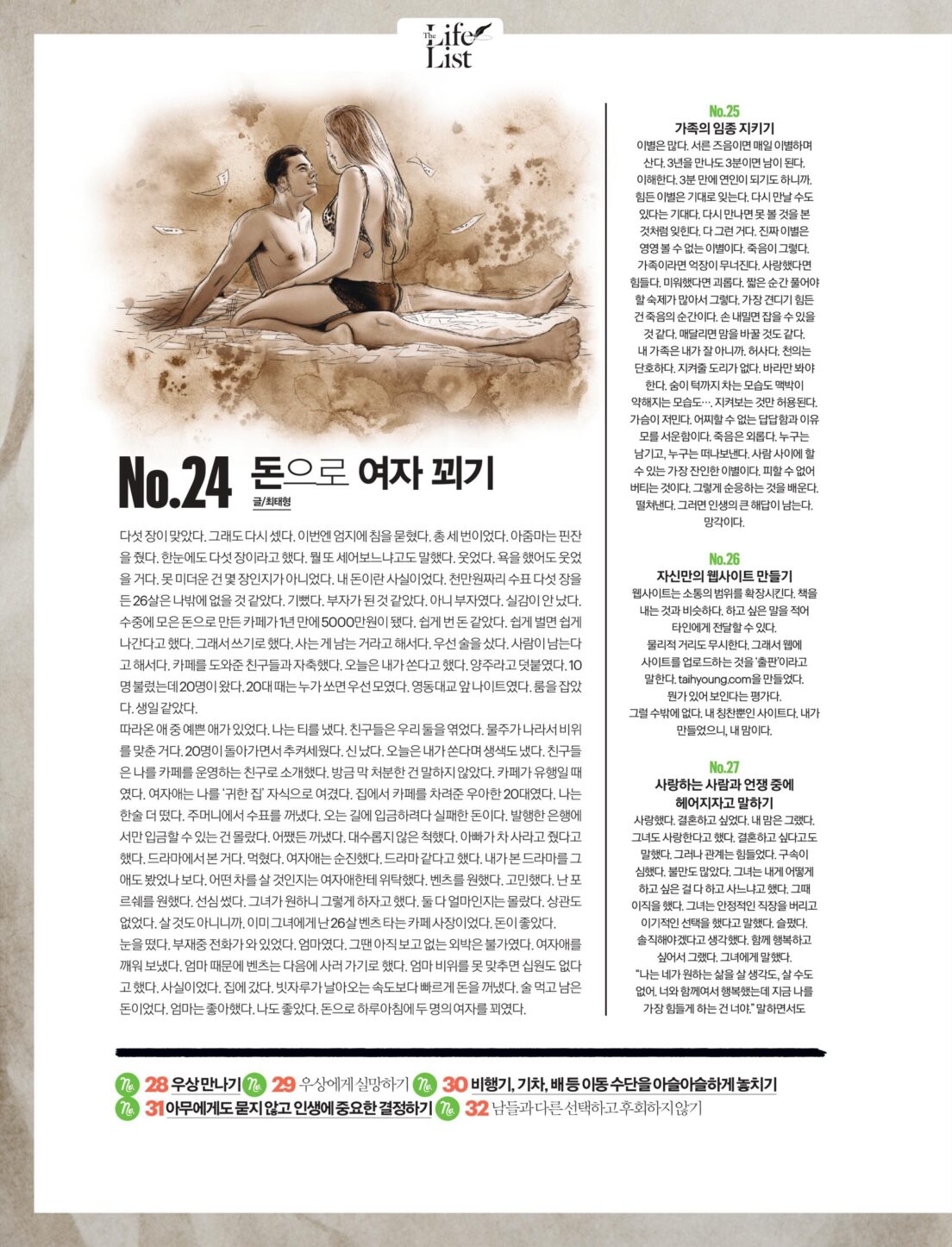 The Life List

No.24 돈으로 여자 꾀기

글/최태형

다섯 장이 맞았다. 그래도 다시 셌다. 이번엔 엄지에 침을 묻혔다. 총 세 번이었다. 아줌마는 핀잔을 줬다. 한눈에도 다섯 장이라고 했다. 뭘 또 세어보느냐고도 말했다. 웃었다. 욕을 했어도 웃었을 거다. 못 미더운 건 몇 장인지가 아니었다. 내 돈이란 사실이었다. 천만원짜리 수표 다섯 장을 든 26살은 나밖에 없을 것 같았다. 기뻤다. 부자가 된 것 같았다. 아니 부자였다. 실감이 안 났다. 수중에 모은 돈으로 만든 카페가 1년 만에 5000만원이 됐다. 쉽게 번 돈 같았다. 쉽게 벌면 쉽게 나간다고 했다. 그래서 쓰기로 했다. 사는 게 남는 거라고 해서다. 우선 술을 샀다. 사람이 남는다고 해서다. 카페를 도와준 친구들과 자축했다. 오늘은 내가 쏜다고 했다. 양주라고 덧붙였다. 10명 불렀는데 20명이 왔다. 20대 때는 누가 쏘면 우선 모였다. 영동대교 앞 나이트였다. 룸을 잡았다. 생일 같았다.
따라온 애 중 예쁜 애가 있었다. 나는 티를 냈다. 친구들은 우리 둘을 엮었다. 물주가 나라서 비위를 맞춘 거다. 20명이 돌아가면서 추켜세웠다. 신났다. 오늘은 내가 쏜다며 생색도 냈다. 친구들은 나를 카페를 운영하는 친구로 소개했다. 방금 막 처분한 건 말하지 않았다. 카페가 유행일 때였다. 여자애는 나를 '귀한 집' 자식으로 여겼다. 집에서 카페를 차려준 우아한 20대였다. 나는 한술 더 떴다. 주머니에서 수표를 꺼냈다. 오는 길에 입금하려다 실패한 돈이다. 발행한 은행에서만 입금할 수 있는 건 몰랐다. 어쨌든 꺼냈다. 대수롭지 않은 척했다. 아빠가 차 사라고 줬다고 했다. 드라마에서 본 거다. 먹혔다. 여자애는 순진했다. 드라마 같다고 했다. 내가 본 드라마를 그 애도 봤었나 보다. 어떤 차를 살 것인지는 여자애한테 위탁했다. 벤츠를 원했다. 고민했다. 난 포르쉐를 원했다. 선심 썼다. 그녀가 원하니 그렇게 하자고 했다. 둘 다 얼마인지는 몰랐다. 상관도 없었다. 살 것도 아니니까. 이미 그녀에게 난 26살 벤츠 타는 카페 사장이었다. 돈이 좋았다.
눈을 떴다. 부재중 전화가 와 있었다. 엄마였다. 그땐 아직 보고 없는 외박은 불가였다. 여자애를 깨워 보냈다. 엄마 때문에 벤츠는 다음에 사러 가기로 했다. 엄마 비위를 못 맞추면 십원도 없다고 했다. 사실이었다. 집에 갔다. 빗자루가 날아오는 속도보다 빠르게 돈을 꺼냈다. 술 먹고 남은 돈이었다. 엄마는 좋아했다. 나도 좋았다. 돈으로 하루아침에 두 명의 여자를 꾀었다.

No.25
가족의 임종 지키기
이별은 많다. 서른 즈음이면 매일 이별하며 산다. 3년을 만나도 3분이면 남이 된다. 이해한다. 3분 만에 연인이 되기도 하니까. 힘든 이별은 기대로 잊는다. 다시 만날 수도 있다는 기대다. 다시 만나면 못 볼 것을 본 것처럼 잊힌다. 다 그런 거다. 진짜 이별은 영영 볼 수 없는 이별이다. 죽음이 그렇다. 가족이라면 억장이 무너진다. 사랑했다면 힘들다. 미워했다면 괴롭다. 짧은 순간 풀어야 할 숙제가 많아서 그렇다. 가장 견디기 힘든 건 죽음의 순간이다. 손 내밀면 잡을 수 있을 것 같다. 매달리면 맘을 바꿀 것도 같다. 내 가족은 내가 잘 아니까. 허사다. 천의는 단호하다. 지켜줄 도리가 없다. 바라만 봐야 한다. 숨이 턱까지 차는 모습도 맥박이 약해지는 모습도…. 지켜보는 것만 허용된다. 가슴이 저민다. 어찌할 수 없는 답답함과 이유 모를 서운함이다. 죽음은 외롭다. 누구는 남기고, 누구는 떠나보낸다. 사람 사이에 할 수 있는 가장 잔인한 이별이다. 피할 수 없어 버티는 것이다. 그렇게 순응하는 것을 배운다. 떨쳐낸다. 그러면 인생의 큰 해답이 남는다. 망각이다.

No.26
자신만의 웹사이트 만들기
웹사이트는 소통의 범위를 확장시킨다. 책을 내는 것과 비슷하다. 하고 싶은 말을 적어 타인에게 전달할 수 있다. 물리적 거리도 무시한다. 그래서 웹에 사이트를 업로드하는 것을 '출판'이라고 말한다. taihyoung.com을 만들었다. 뭔가 있어 보인다는 평가다. 그럴 수밖에 없다. 내 칭찬뿐인 사이트다. 내가 만들었으니, 내 맘이다.

No.27
사랑하는 사람과 언쟁 중에 헤어지자고 말하기
사랑했다. 결혼하고 싶었다. 내 맘은 그랬다. 그녀도 사랑한다고 했다. 결혼하고 싶다고도 말했다. 그러나 관계는 힘들었다. 구속이 심했다. 불만도 많았다. 그녀는 내게 어떻게 하고 싶은 걸 다 하고 사느냐고 했다. 그때 이직을 했다. 그녀는 안정적인 직장을 버리고 이기적인 선택을 했다고 말했다. 슬펐다. 솔직해야겠다고 생각했다. 함께 행복하고 싶어서 그랬다. 그녀에게 말했다. "나는 네가 원하는 삶을 살 생각도, 살 수도 없어. 너와 함께여서 행복했는데 지금 나를 가장 힘들게 하는 건 너야." 말하면서도

No. 28 우상 만나기 No. 29 우상에게 실망하기 No. 30 비행기, 기차, 배 등 이동 수단을 아슬아슬하게 놓치기
No. 31 아무에게도 묻지 않고 인생에 중요한 결정하기 No. 32 남들과 다른 선택하고 후회하지 않기